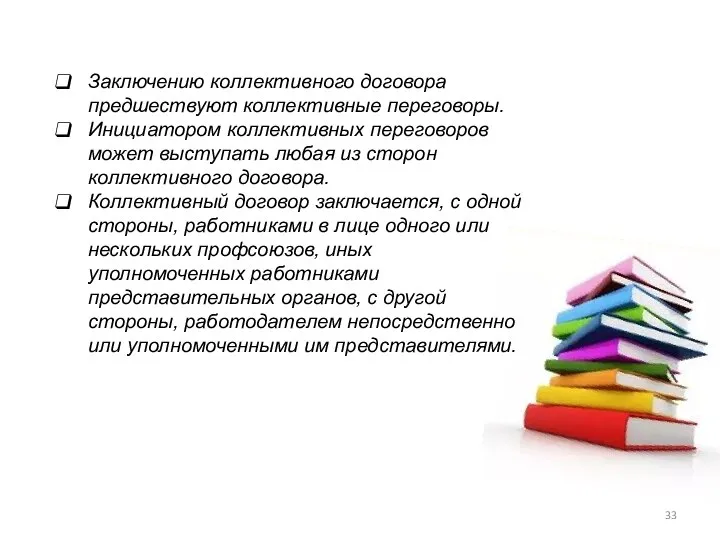 ❑ Заключению коллективного договора предшествуют коллективные переговоры.
❑ Инициатором коллективных переговоров может выступать любая из сторон коллективного договора.
❑ Коллективный договор заключается, с одной стороны, работниками в лице одного или нескольких профсоюзов, иных уполномоченных работниками представительных органов, с другой стороны, работодателем непосредственно или уполномоченными им представителями.

33